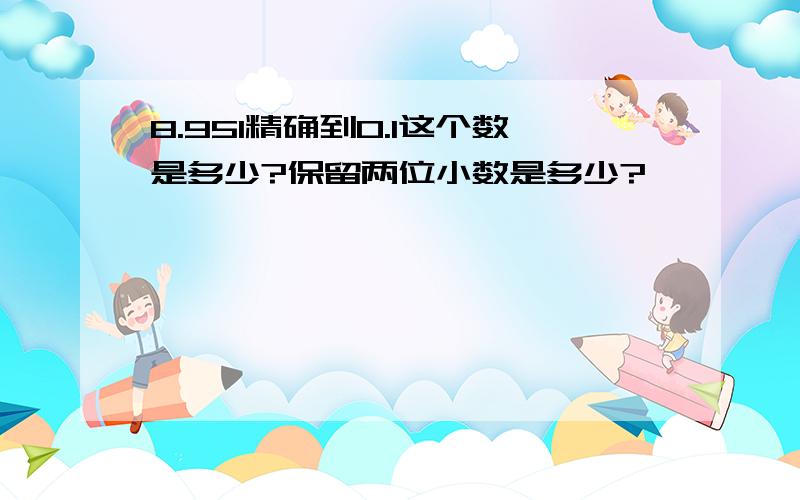 8.951精确到0.1这个数是多少?保留两位小数是多少?